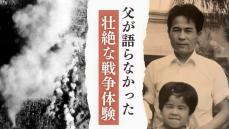 父が語らなかった

壮絶な戦争体験